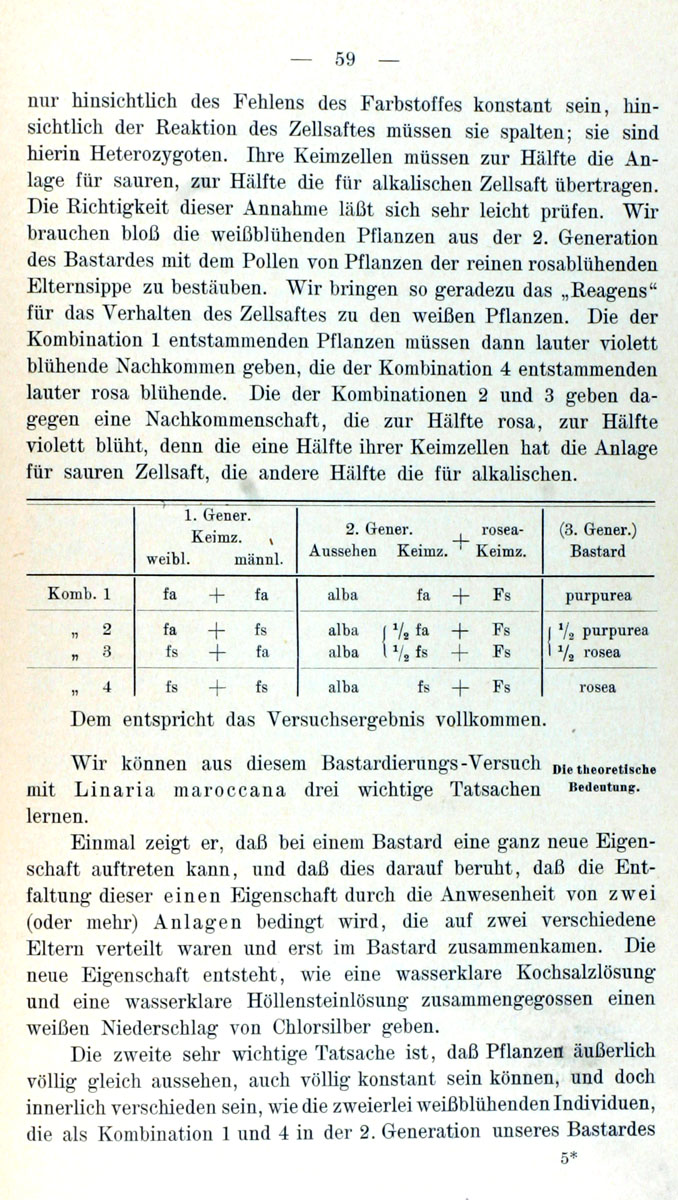 — 59 —

nur hinsichtlich des Fehlens des Farbstoffes konstant sein, hinsichtlich der Reaktion des Zellsaftes müssen sie spalten; sie sind hierin Heterozygoten. Ihre Keimzellen müssen zur Hälfte die Anlage für sauren, zur Hälfte die für alkalischen Zellsaft übertragen. Die Richtigkeit dieser Annahme läßt sich sehr leicht prüfen. Wir brauchen bloß die weißblühenden Pflanzen aus der 2. Generation des Bastardes mit dem Pollen von Pflanzen der reinen rosablühenden Elternsippe zu bestäuben. Wir bringen so geradezu das „Reagens“ für das Verhalten des Zellsaftes zu den weißen Pflanzen. Die der Kombination 1 entstammenden Pflanzen müssen dann lauter violett blühende Nachkommen geben, die der Kombination 4 entstammenden lauter rosa blühende. Die der Kombinationen 2 und 3 geben dagegen eine Nachkommenschaft, die zur Hälfte rosa, zur Hälfte violett blüht, denn die eine Hälfte ihrer Keimzellen hat die Anlage für sauren Zellsaft, die andere Hälfte die für alkalischen.

| | 1. Gener. Keimz. weibl. männl. | 2. Gener. Aussehen Keimz. + rosea-Keimz. | (3. Gener.) Bastard |
|---|---|---|---|
| Komb. 1 | fa + fa | alba fa + Fs | purpurea |
| „ 2 | fa + fs | alba $\frac{1}{2}$ fa + Fs | $\frac{1}{2}$ purpurea |
| „ 3 | fs + fa | alba $\frac{1}{2}$ fs + Fs | $\frac{1}{2}$ rosea |
| „ 4 | fs + fs | alba fs + Fs | rosea |

Dem entspricht das Versuchsergebnis vollkommen.

Die theoretische Bedeutung.

Wir können aus diesem Bastardierungs-Versuch mit Linaria maroccana drei wichtige Tatsachen lernen.

Einmal zeigt er, daß bei einem Bastard eine ganz neue Eigenschaft auftreten kann, und daß dies darauf beruht, daß die Entfaltung dieser einen Eigenschaft durch die Anwesenheit von zwei (oder mehr) Anlagen bedingt wird, die auf zwei verschiedene Eltern verteilt waren und erst im Bastard zusammenkamen. Die neue Eigenschaft entsteht, wie eine wasserklare Kochsalzlösung und eine wasserklare Höllensteinlösung zusammengegossen einen weißen Niederschlag von Chlorsilber geben.

Die zweite sehr wichtige Tatsache ist, daß Pflanzen äußerlich völlig gleich aussehen, auch völlig konstant sein können, und doch innerlich verschieden sein, wie die zweierlei weißblühenden Individuen, die als Kombination 1 und 4 in der 2. Generation unseres Bastardes

5*